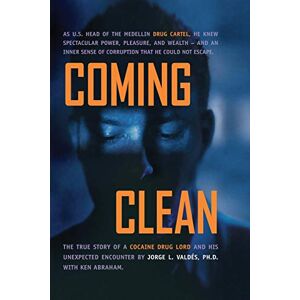 AS U.S. HEAD OF THE MEDELLIN DRUG CARTEL, HE KNEW SPECTACULAR POWER, PLEASURE, AND WEALTH – AND AN INNER SENSE OF CORRUPTION THAT HE COULD NOT ESCAPE.

COMING

CLEAN

THE TRUE STORY OF A COCAINE DRUG LORD AND HIS UNEXPECTED ENCOUNTER BY JORGE L. VALDÉS, PH.D. WITH KEN ABRAHAM.